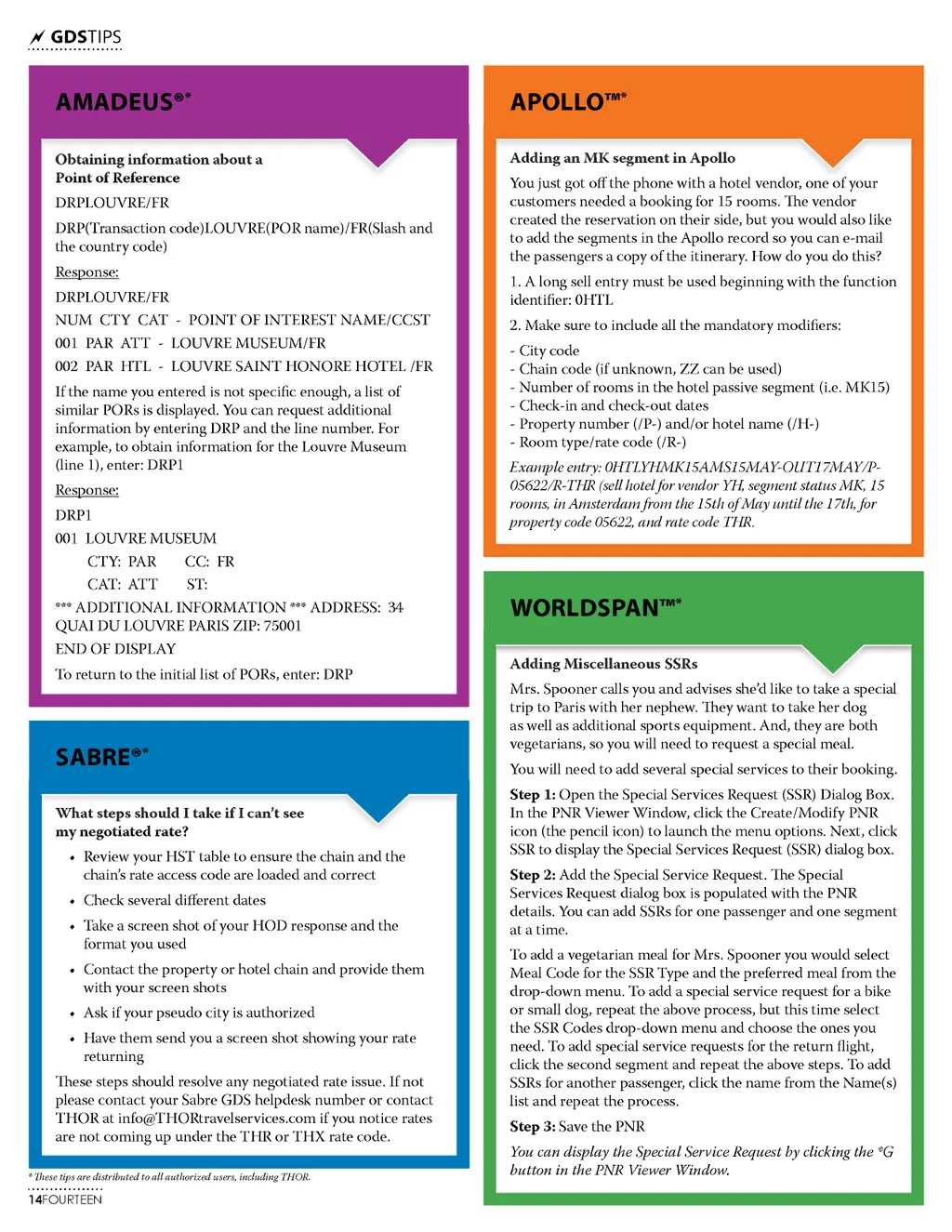 GDSTIPS

AMADEUS®*

Obtaining information about a Point of Reference

DRPLOUVRE/FR

DRP(Transaction code)LOUVRE(POR name)/FR(Slash and the country code)

Response:

DRPLOUVRE/FR

NUM CTY CAT - POINT OF INTEREST NAME/CCST

001 PAR ATT - LOUVRE MUSEUM/FR

002 PAR HTL - LOUVRE SAINT HONORE HOTEL /FR

If the name you entered is not specific enough, a list of similar PORs is displayed. You can request additional information by entering DRP and the line number. For example, to obtain information for the Louvre Museum (line 1), enter: DRP1

Response:

DRP1

001 LOUVRE MUSEUM

CTY: PAR CC: FR

CAT: ATT ST:

*** ADDITIONAL INFORMATION *** ADDRESS: 34 QUAI DU LOUVRE PARIS ZIP: 75001

END OF DISPLAY

To return to the initial list of PORs, enter: DRP

SABRE®*

What steps should I take if I can't see my negotiated rate?

• Review your HST table to ensure the chain and the chain's rate access code are loaded and correct

• Check several different dates

• Take a screen shot of your HOD response and the format you used

• Contact the property or hotel chain and provide them with your screen shots

• Ask if your pseudo city is authorized

• Have them send you a screen shot showing your rate returning

These steps should resolve any negotiated rate issue. If not please contact your Sabre GDS helpdesk number or contact THOR at info@THORtravelservices.com if you notice rates are not coming up under the THR or THX rate code.

* These tips are distributed to all authorized users, including THOR.

14FOURTEEN

APOLLO™*

Adding an MK segment in Apollo

You just got off the phone with a hotel vendor, one of your customers needed a booking for 15 rooms. The vendor created the reservation on their side, but you would also like to add the segments in the Apollo record so you can e-mail the passengers a copy of the itinerary. How do you do this?

1. A long sell entry must be used beginning with the function identifier: 0HTL

2. Make sure to include all the mandatory modifiers:

- City code
- Chain code (if unknown, ZZ can be used)
- Number of rooms in the hotel passive segment (i.e. MK15)
- Check-in and check-out dates
- Property number (/P-) and/or hotel name (/H-)
- Room type/rate code (/R-)

Example entry: 0HTLYHMK15AMS15MAY-OUT17MAY/P-05622/R-THR (sell hotel for vendor YH, segment status MK, 15 rooms, in Amsterdam from the 15th of May until the 17th, for property code 05622, and rate code THR.

WORLDSPAN™*

Adding Miscellaneous SSRs

Mrs. Spooner calls you and advises she'd like to take a special trip to Paris with her nephew. They want to take her dog as well as additional sports equipment. And, they are both vegetarians, so you will need to request a special meal.

You will need to add several special services to their booking.

Step 1: Open the Special Services Request (SSR) Dialog Box. In the PNR Viewer Window, click the Create/Modify PNR icon (the pencil icon) to launch the menu options. Next, click SSR to display the Special Services Request (SSR) dialog box.

Step 2: Add the Special Service Request. The Special Services Request dialog box is populated with the PNR details. You can add SSRs for one passenger and one segment at a time.

To add a vegetarian meal for Mrs. Spooner you would select Meal Code for the SSR Type and the preferred meal from the drop-down menu. To add a special service request for a bike or small dog, repeat the above process, but this time select the SSR Codes drop-down menu and choose the ones you need. To add special service requests for the return flight, click the second segment and repeat the above steps. To add SSRs for another passenger, click the name from the Name(s) list and repeat the process.

Step 3: Save the PNR

You can display the Special Service Request by clicking the *G button in the PNR Viewer Window.